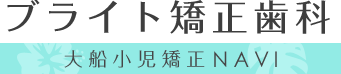 ブライト矯正歯科

大船小児矯正NAVI